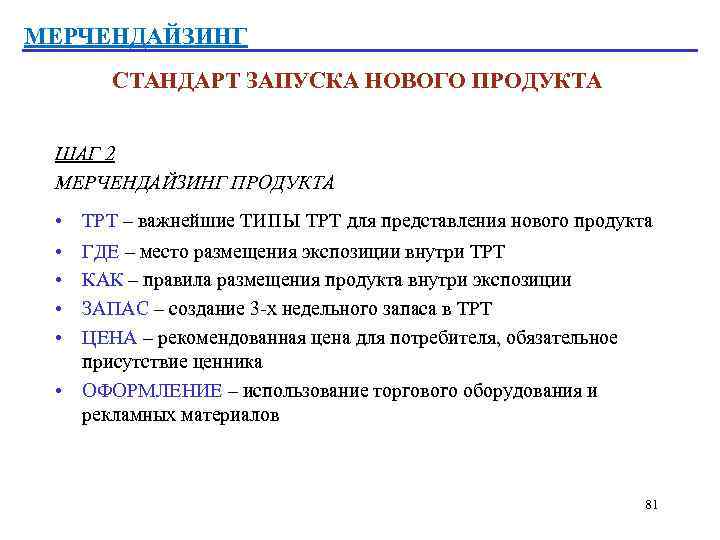 МЕРЧЕНДАЙЗИНГ

СТАНДАРТ ЗАПУСКА НОВОГО ПРОДУКТА

ШАГ 2
МЕРЧЕНДАЙЗИНГ ПРОДУКТА

• ТРТ – важнейшие ТИПЫ ТРТ для представления нового продукта
• ГДЕ – место размещения экспозиции внутри ТРТ
• КАК – правила размещения продукта внутри экспозиции
• ЗАПАС – создание 3-х недельного запаса в ТРТ
• ЦЕНА – рекомендованная цена для потребителя, обязательное присутствие ценника
• ОФОРМЛЕНИЕ – использование торгового оборудования и рекламных материалов

81